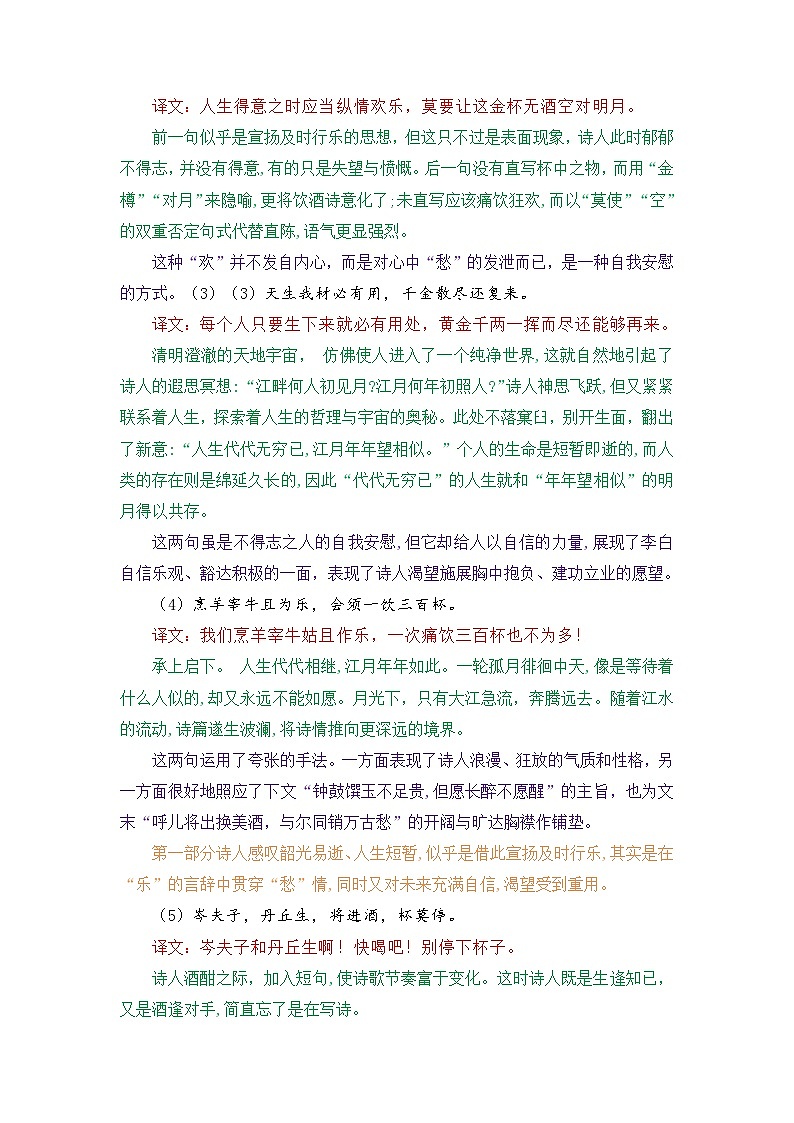 译文：人生得意之时应当纵情欢乐，莫要让这金杯无酒空对明月。

前一句似乎是宣扬及时行乐的思想，但这只不过是表面现象，诗人此时郁郁不得志，并没有得意,有的只是失望与愤慨。后一句没有直写杯中之物，而用“金樽”“对月”来隐喻,更将饮酒诗意化了;未直写应该痛饮狂欢,而以“莫使”“空”的双重否定句式代替直陈,语气更显强烈。

这种“欢”并不发自内心，而是对心中“愁”的发泄而已，是一种自我安慰的方式。（3）（3）天生我材必有用，千金散尽还复来。

译文：每个人只要生下来就必有用处，黄金千两一挥而尽还能够再来。

清明澄澈的天地宇宙， 仿佛使人进入了一个纯净世界,这就自然地引起了诗人的遐思冥想:“江畔何人初见月?江月何年初照人?”诗人神思飞跃,但又紧紧联系着人生，探索着人生的哲理与宇宙的奥秘。此处不落窠臼，别开生面，翻出了新意:“人生代代无穷已,江月年年望相似。”个人的生命是短暂即逝的,而人类的存在则是绵延久长的,因此“代代无穷已”的人生就和“年年望相似”的明月得以共存。

这两句虽是不得志之人的自我安慰,但它却给人以自信的力量,展现了李白自信乐观、豁达积极的一面，表现了诗人渴望施展胸中抱负、建功立业的愿望。

（4）烹羊宰牛且为乐，会须一饮三百杯。

译文：我们烹羊宰牛姑且作乐，一次痛饮三百杯也不为多！

承上启下。 人生代代相继,江月年年如此。一轮孤月徘徊中天,像是等待着什么人似的,却又永远不能如愿。月光下，只有大江急流，奔腾远去。随着江水的流动,诗篇遂生波澜,将诗情推向更深远的境界。

这两句运用了夸张的手法。一方面表现了诗人浪漫、狂放的气质和性格，另一方面很好地照应了下文“钟鼓馔玉不足贵,但愿长醉不愿醒”的主旨，也为文末“呼儿将出换美酒，与尔同销万古愁”的开阔与旷达胸襟作铺垫。

第一部分诗人感叹韶光易逝、人生短暂,似乎是借此宣扬及时行乐，其实是在“乐”的言辞中贯穿“愁”情,同时又对未来充满自信,渴望受到重用。

（5）岑夫子，丹丘生，将进酒，杯莫停。

译文：岑夫子和丹丘生啊！快喝吧！别停下杯子。

诗人酒酣之际，加入短句,使诗歌节奏富于变化。这时诗人既是生逢知己，又是酒逢对手,简直忘了是在写诗。